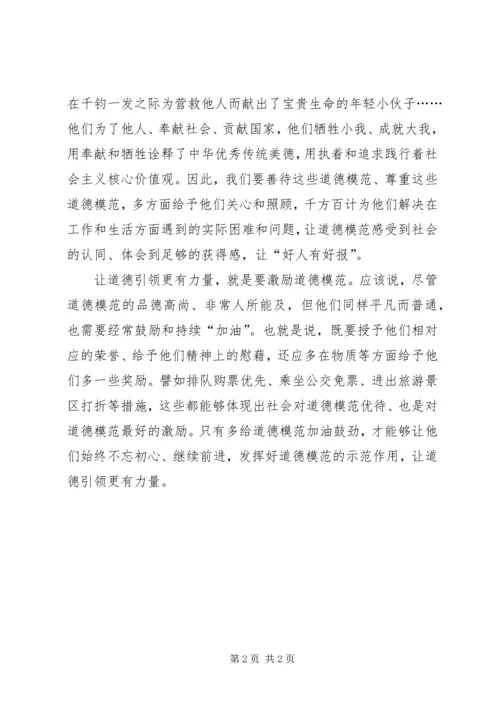 在千钧一发之际为营救他人而献出了宝贵生命的年轻小伙子……他们为了他人、奉献社会、贡献国家，他们牺牲小我、成就大我，用奉献和牺牲诠释了中华优秀传统美德，用执着和追求践行着社会主义核心价值观。因此，我们要善待这些道德模范、尊重这些道德模范，多方面给予他们关心和照顾，千方百计为他们解决在工作和生活方面遇到的实际困难和问题，让道德模范感受到社会的认同、体会到足够的获得感，让“好人有好报”。

让道德引领更有力量，就是要激励道德模范。应该说，尽管道德模范的品德高尚、非常人所能及，但他们同样平凡而普通，也需要经常鼓励和持续“加油”。也就是说，既要授予他们相对应的荣誉、给予他们精神上的慰藉，还应多在物质等方面给予他们多一些奖励。譬如排队购票优先、乘坐公交免票、进出旅游景区打折等措施，这些都能够体现出社会对道德模范优待、也是对道德模范最好的激励。只有多给道德模范加油鼓劲，才能够让他们始终不忘初心、继续前进，发挥好道德模范的示范作用，让道德引领更有力量。

第 2 页 共 2 页